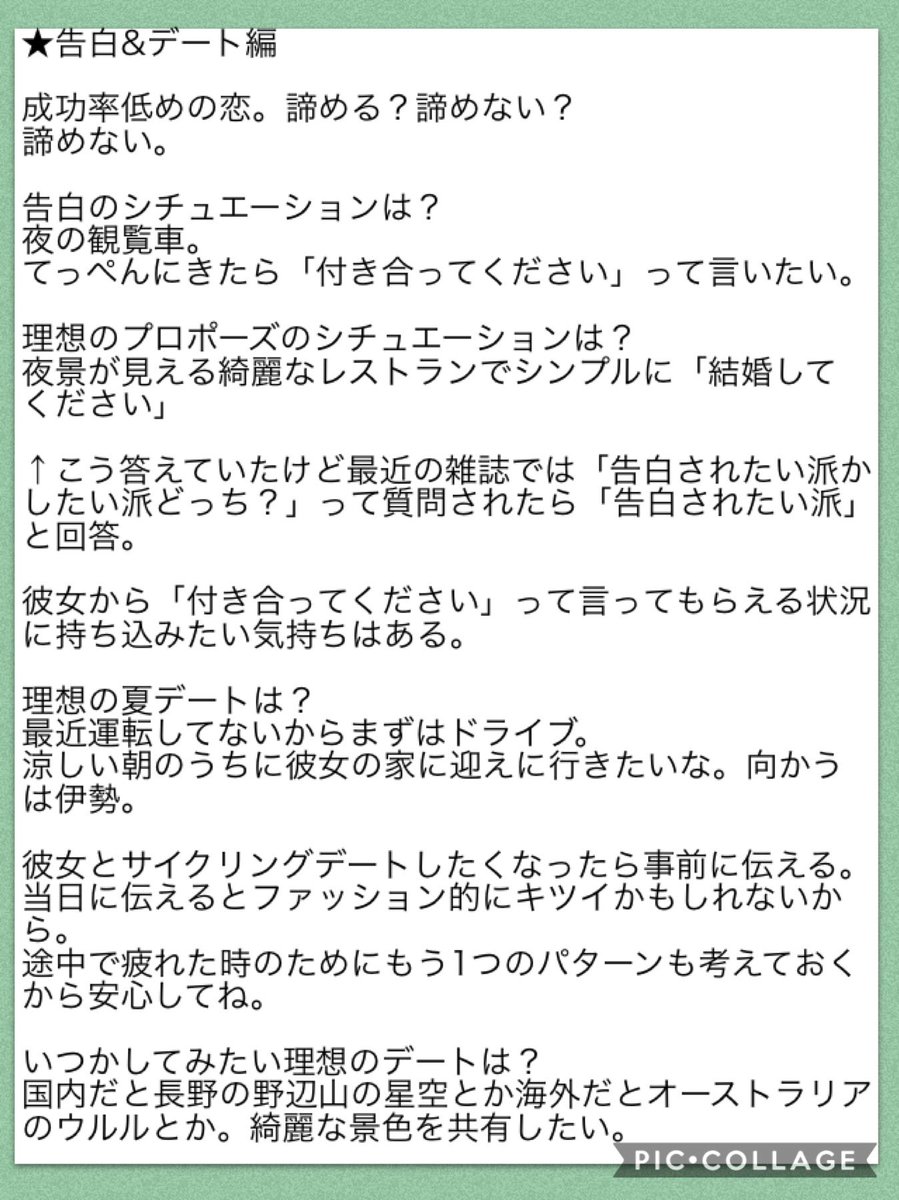 ★告白&デート編

成功率低めの恋。諦める？諦めない？
諦めない。

告白のシチュエーションは？
夜の観覧車。
てっぺんにきたら「付き合ってください」って言いたい。

理想のプロポーズのシチュエーションは？
夜景が見える綺麗なレストランでシンプルに「結婚してください」

↑こう答えていたけど最近の雑誌では「告白されたい派かしたい派どっち？」って質問されたら「告白されたい派」と回答。

彼女から「付き合ってください」って言ってもらえる状況に持ち込みたい気持ちはある。

理想の夏デートは？
最近運転してないからまずはドライブ。
涼しい朝のうちに彼女の家に迎えに行きたいな。向かうは伊勢。

彼女とサイクリングデートしたくなったら事前に伝える。
当日に伝えるとファッション的にキツイかもしれないから。
途中で疲れた時のためにもう1つのパターンも考えておくから安心してね。

いつかしてみたい理想のデートは？
国内だと長野の野辺山の星空とか海外だとオーストラリアのウルルとか。綺麗な景色を共有したい。

PIC•COLLAGE